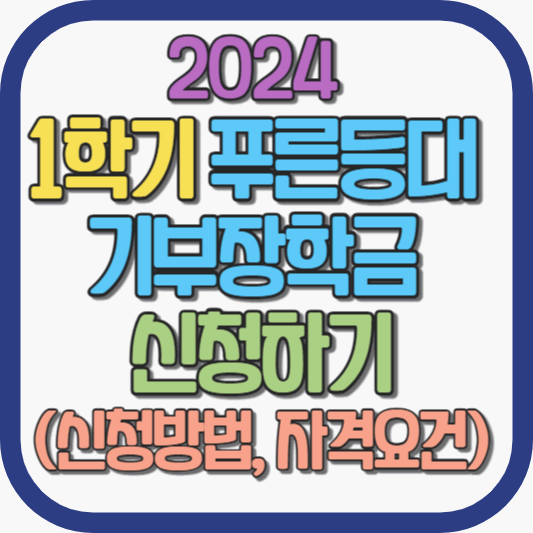 2024
1학기 푸른등대
기부장학금
신청하기
(신청방법, 자격요건)